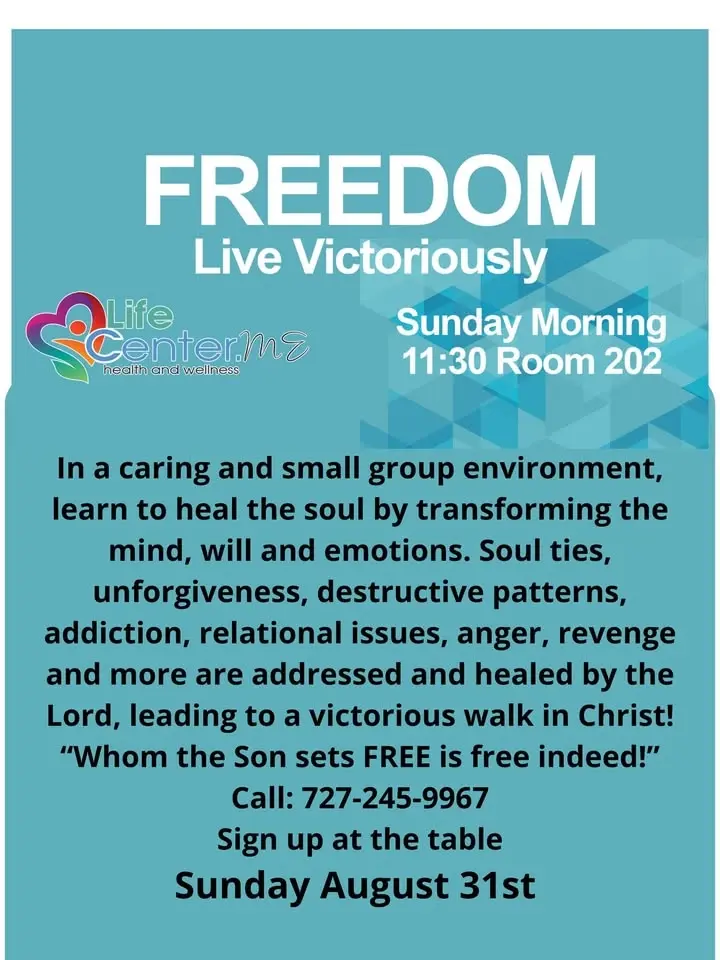 FREEDOM

Live Victoriously

Life Center.ME
health and wellness

Sunday Morning
11:30 Room 202

In a caring and small group environment, learn to heal the soul by transforming the mind, will and emotions. Soul ties, unforgiveness, destructive patterns, addiction, relational issues, anger, revenge and more are addressed and healed by the Lord, leading to a victorious walk in Christ! "Whom the Son sets FREE is free indeed!"
Call: 727-245-9967
Sign up at the table

Sunday August 31st